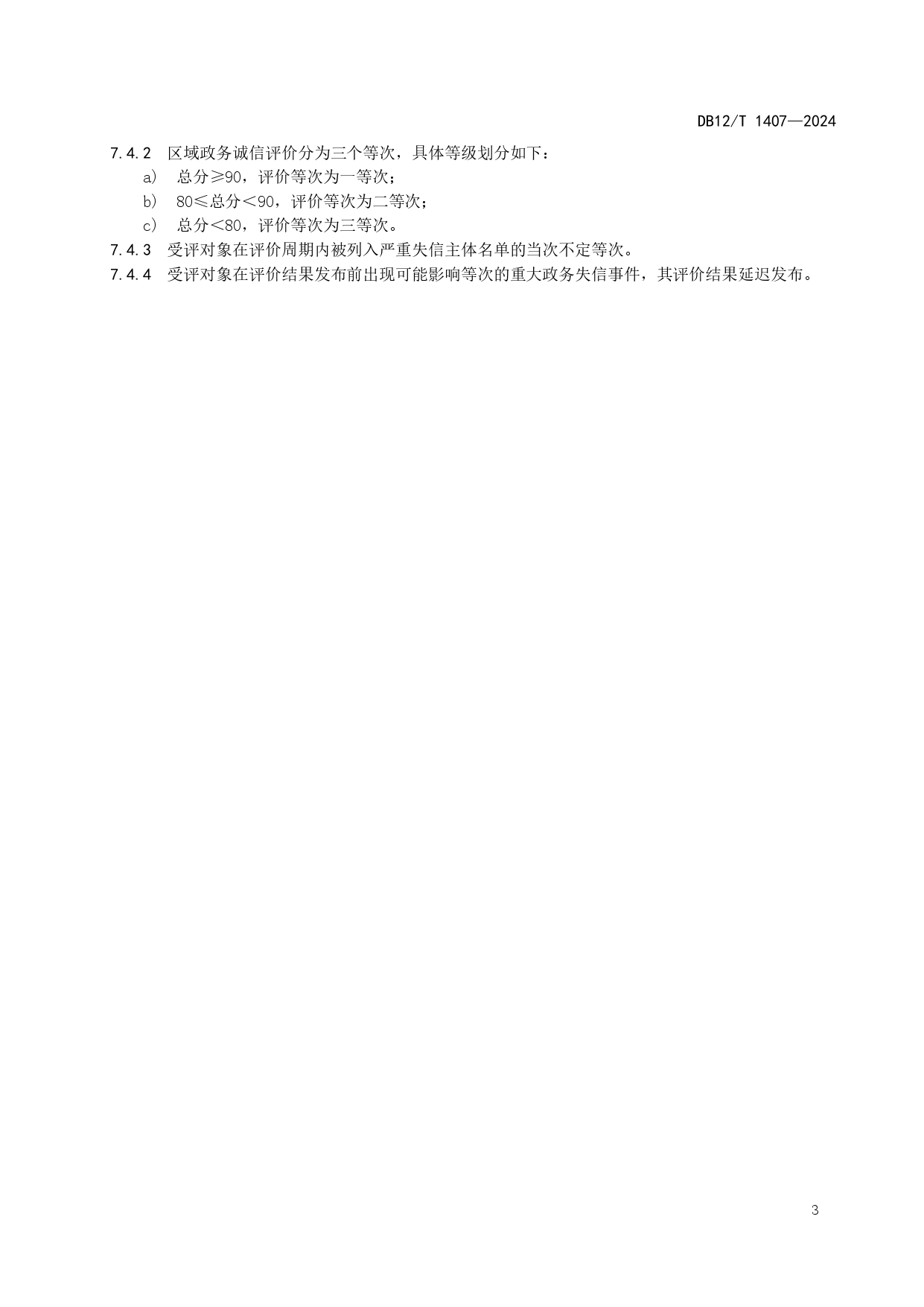 DB12/T 1407—2024

7.4.2 区域政务诚信评价分为三个等次，具体等级划分如下：

a) 总分≥90，评价等次为一等次；

b) 80≤总分＜90，评价等次为二等次；

c) 总分＜80，评价等次为三等次。

7.4.3 受评对象在评价周期内被列入严重失信主体名单的当次不定等次。

7.4.4 受评对象在评价结果发布前出现可能影响等次的重大政务失信事件，其评价结果延迟发布。

3